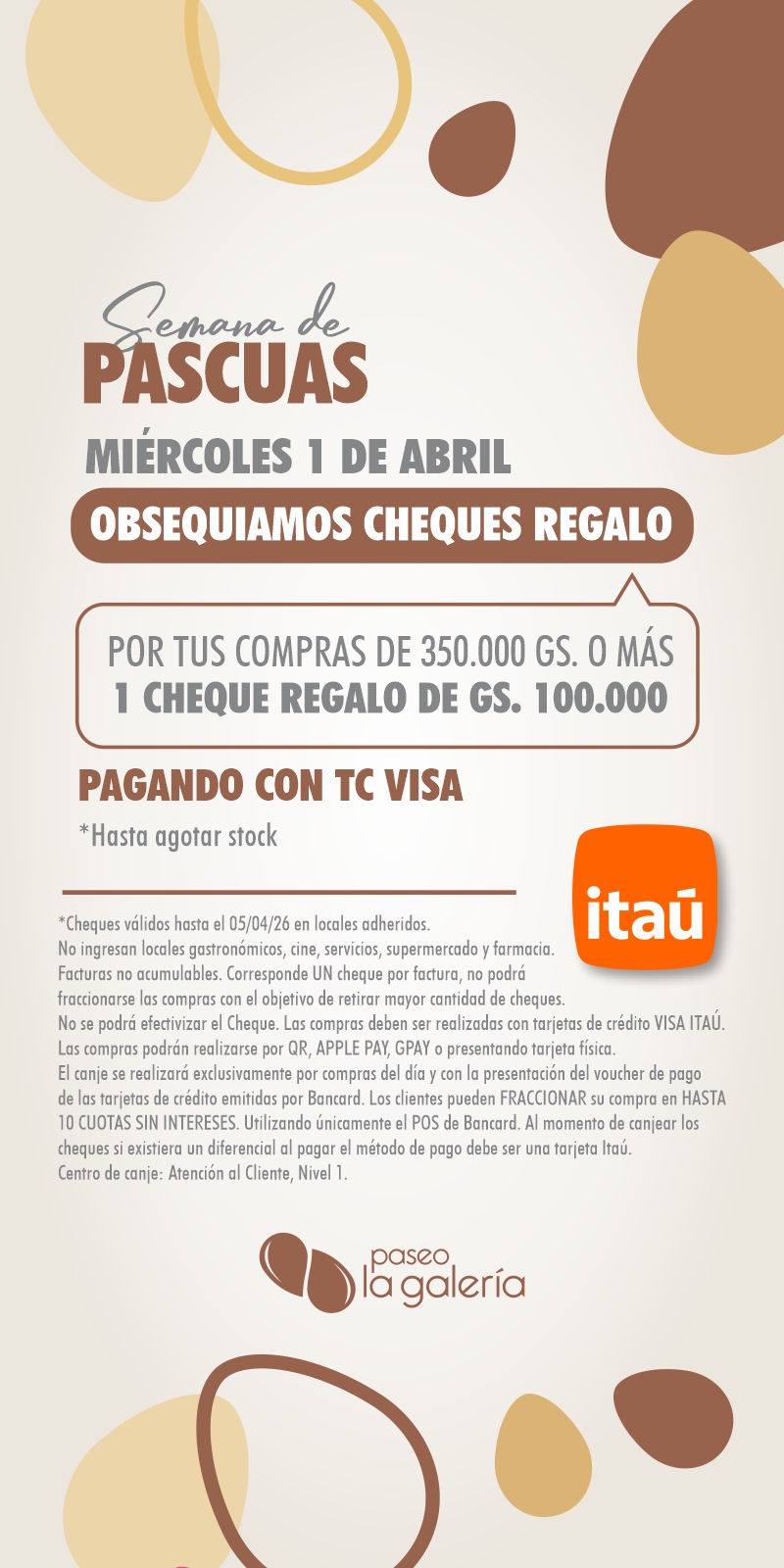 Semana de
PASCUAS

MIÉRCOLES 1 DE ABRIL

OBSEQUIAMOS CHEQUES REGALO

POR TUS COMPRAS DE 350.000 GS. O MÁS
1 CHEQUE REGALO DE GS. 100.000

PAGANDO CON TC VISA

*Hasta agotar stock

itaú

*Cheques válidos hasta el 05/04/26 en locales adheridos.
No ingresan locales gastronómicos, cine, servicios, supermercado y farmacia.
Facturas no acumulables. Corresponde UN cheque por factura, no podrá fraccionarse las compras con el objetivo de retirar mayor cantidad de cheques.
No se podrá efectivizar el Cheque. Las compras deben ser realizadas con tarjetas de crédito VISA ITAÚ.
Las compras podrán realizarse por QR, APPLE PAY, GPAY o presentando tarjeta física.
El canje se realizará exclusivamente por compras del día y con la presentación del voucher de pago de las tarjetas de crédito emitidas por Bancard. Los clientes pueden FRACCIONAR su compra en HASTA 10 CUOTAS SIN INTERESES. Utilizando únicamente el POS de Bancard. Al momento de canjear los cheques si existiera un diferencial al pagar el método de pago debe ser una tarjeta Itaú.
Centro de canje: Atención al Cliente, Nivel 1.

paseo
la galería